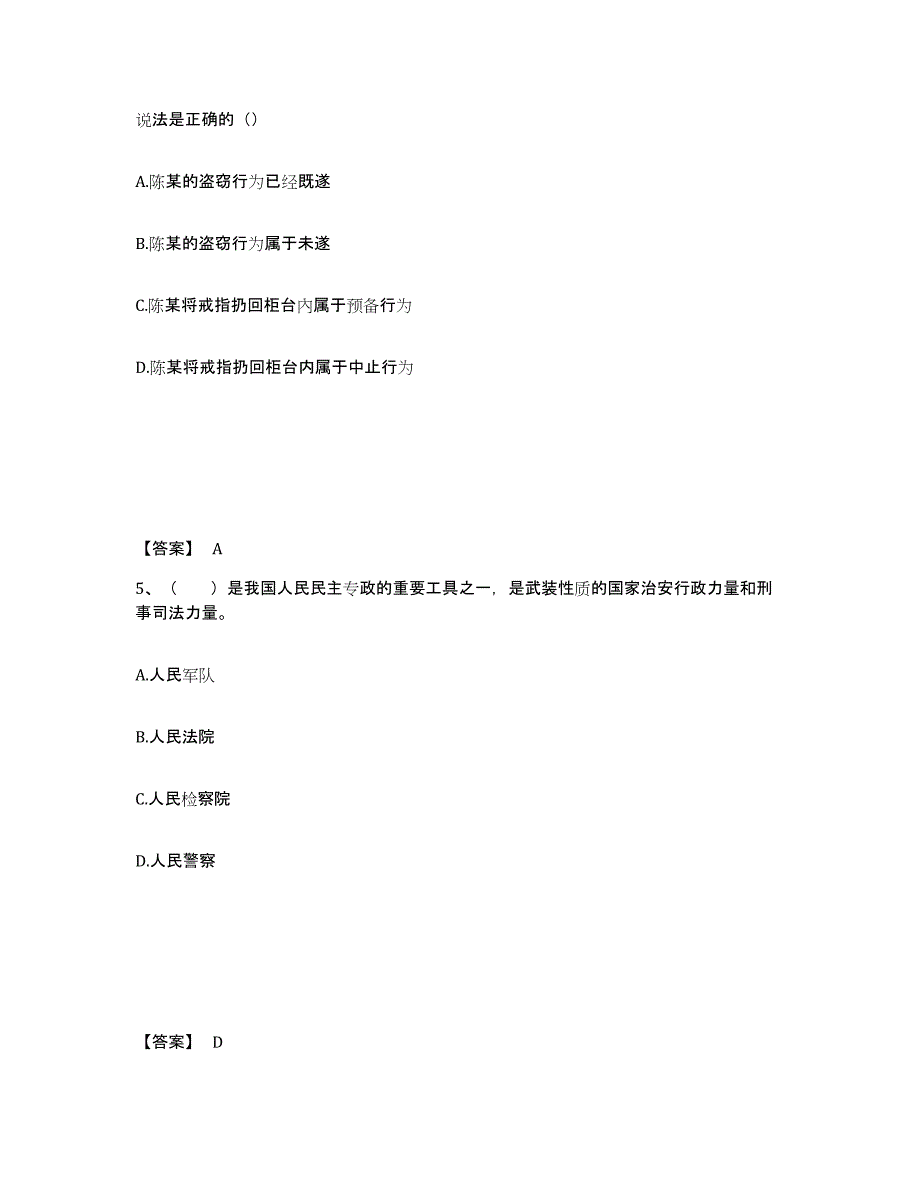 说法是正确的（）

A.陈某的盗窃行为已经既遂

B.陈某的盗窃行为属于未遂

C.陈某将戒指扔回柜台内属于预备行为

D.陈某将戒指扔回柜台内属于中止行为

【答案】 A

5、（　　）是我国人民民主专政的重要工具之一，是武装性质的国家治安行政力量和刑事司法力量。

A.人民军队

B.人民法院

C.人民检察院

D.人民警察

【答案】 D